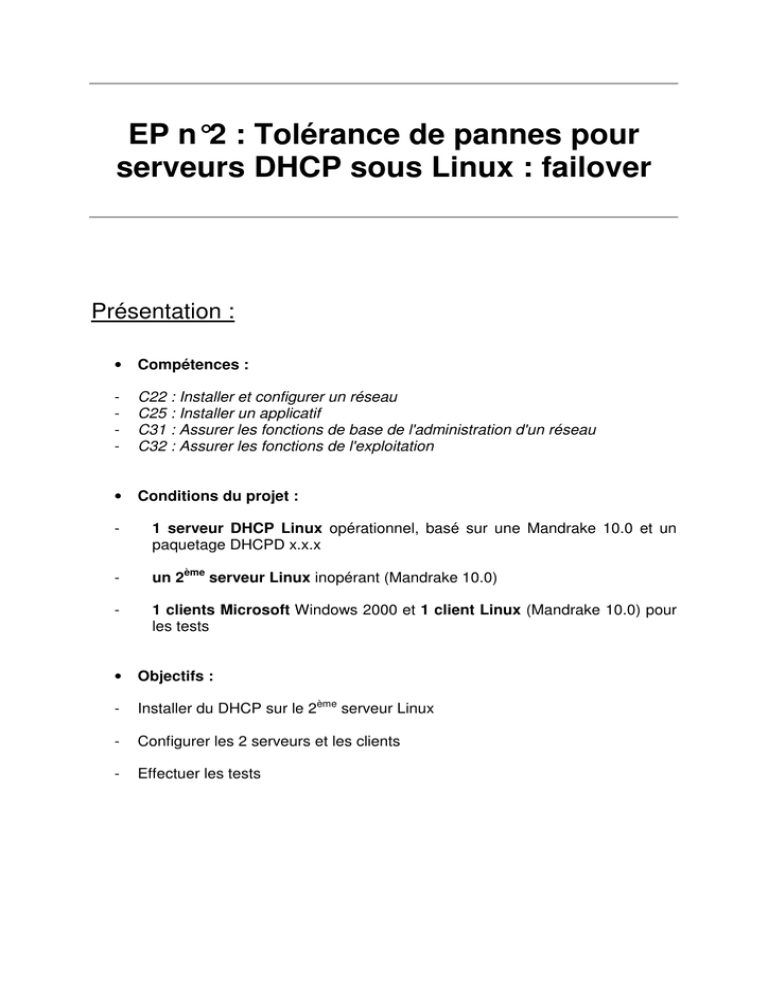 EP n°2 : Tolérance de pannes pour serveurs DHCP sous Linux : failover

Présentation :

• Compétences :

- C22 : Installer et configurer un réseau
- C25 : Installer un applicatif
- C31 : Assurer les fonctions de base de l'administration d'un réseau
- C32 : Assurer les fonctions de l'exploitation

• Conditions du projet :

- 1 serveur DHCP Linux opérationnel, basé sur une Mandrake 10.0 et un paquetage DHCPD x.x.x

- un 2$^{ème}$ serveur Linux inopérant (Mandrake 10.0)

- 1 clients Microsoft Windows 2000 et 1 client Linux (Mandrake 10.0) pour les tests

• Objectifs :

- Installer du DHCP sur le 2$^{ème}$ serveur Linux

- Configurer les 2 serveurs et les clients

- Effectuer les tests